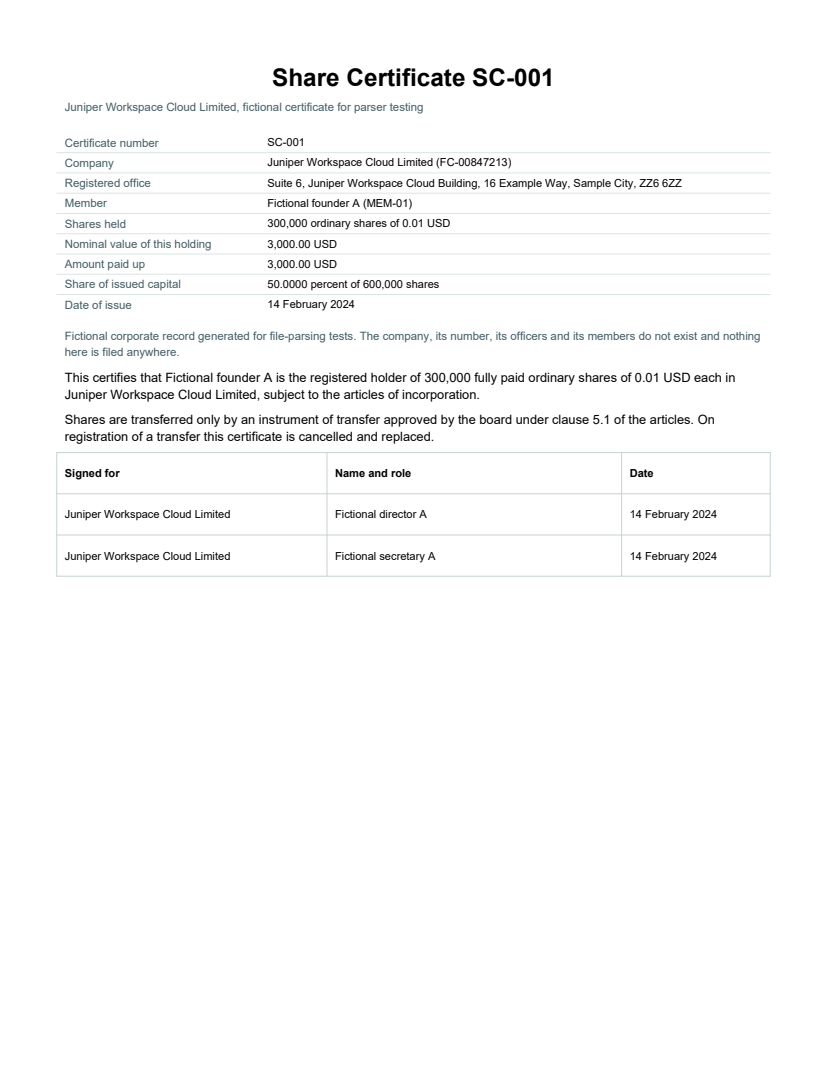 Share Certificate SC-001

Juniper Workspace Cloud Limited, fictional certificate for parser testing

Certificate number SC-001
Company Juniper Workspace Cloud Limited (FC-00847213)
Registered office Suite 6, Juniper Workspace Cloud Building, 16 Example Way, Sample City, ZZ6 6ZZ
Member Fictional founder A (MEM-01)
Shares held 300,000 ordinary shares of 0.01 USD
Nominal value of this holding 3,000.00 USD
Amount paid up 3,000.00 USD
Share of issued capital 50.0000 percent of 600,000 shares
Date of issue 14 February 2024

Fictional corporate record generated for file-parsing tests. The company, its number, its officers and its members do not exist and nothing here is filed anywhere.

This certifies that Fictional founder A is the registered holder of 300,000 fully paid ordinary shares of 0.01 USD each in Juniper Workspace Cloud Limited, subject to the articles of incorporation.

Shares are transferred only by an instrument of transfer approved by the board under clause 5.1 of the articles. On registration of a transfer this certificate is cancelled and replaced.

| Signed for | Name and role | Date |
|---|---|---|
| Juniper Workspace Cloud Limited | Fictional director A | 14 February 2024 |
| Juniper Workspace Cloud Limited | Fictional secretary A | 14 February 2024 |